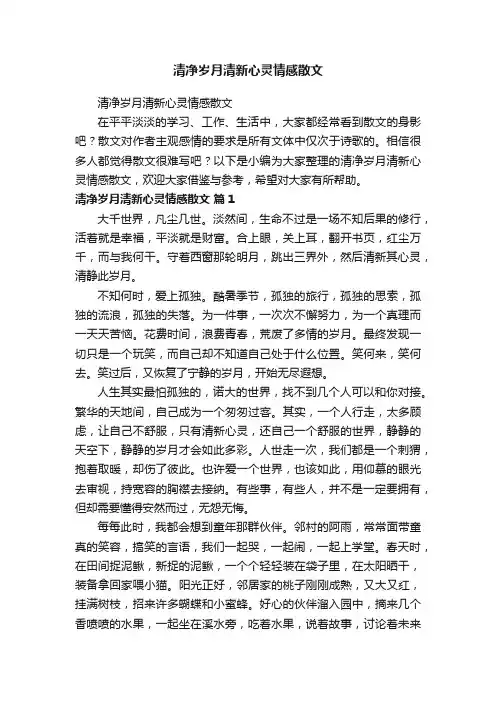 清净岁月清新心灵情感散文

清净岁月清新心灵情感散文

在平平淡淡的学习、工作、生活中，大家都经常看到散文的身影吧？散文对作者主观感情的要求是所有文体中仅次于诗歌的。相信很多人都觉得散文很难写吧？以下是小编为大家整理的清净岁月清新心灵情感散文，欢迎大家借鉴与参考，希望对大家有所帮助。

清净岁月清新心灵情感散文 篇1

大千世界，凡尘几世。淡然间，生命不过是一场不知后果的修行，活着就是幸福，平淡就是财富。合上眼，关上耳，翻开书页，红尘万千，而与我何干。守着西窗那轮明月，跳出三界外，然后清新其心灵，清静此岁月。

不知何时，爱上孤独。酷暑季节，孤独的旅行，孤独的思索，孤独的流浪，孤独的失落。为一件事，一次次不懈努力，为一个真理而一天天苦恼。花费时间，浪费青春，荒废了多情的岁月。最终发现一切只是一个玩笑，而自己却不知道自己处于什么位置。笑何来，笑何去。笑过后，又恢复了宁静的岁月，开始无尽遐想。

人生其实最怕孤独的，诺大的世界，找不到几个人可以和你对接。繁华的天地间，自己成为一个匆匆过客。其实，一个人行走，太多顾虑，让自己不舒服，只有清新心灵，还自己一个舒服的世界，静静的天空下，静静的岁月才会如此多彩。人世走一次，我们都是一个刺猬，抱着取暖，却伤了彼此。也许爱一个世界，也该如此，用仰慕的眼光去审视，持宽容的胸襟去接纳。有些事，有些人，并不是一定要拥有，但却需要懂得安然而过，无怨无悔。

每每此时，我都会想到童年那群伙伴。邻村的阿雨，常常面带童真的笑容，搞笑的言语，我们一起哭，一起闹，一起上学堂。春天时，在田间捉泥鳅，新捉的泥鳅，一个个轻轻装在袋子里，在太阳晒干，装备拿回家喂小猫。阳光正好，邻居家的桃子刚刚成熟，又大又红，挂满树枝，招来许多蝴蝶和小蜜蜂。好心的伙伴溜入园中，摘来几个香喷喷的水果，一起坐在溪水旁，吃着水果，说着故事，讨论着未来